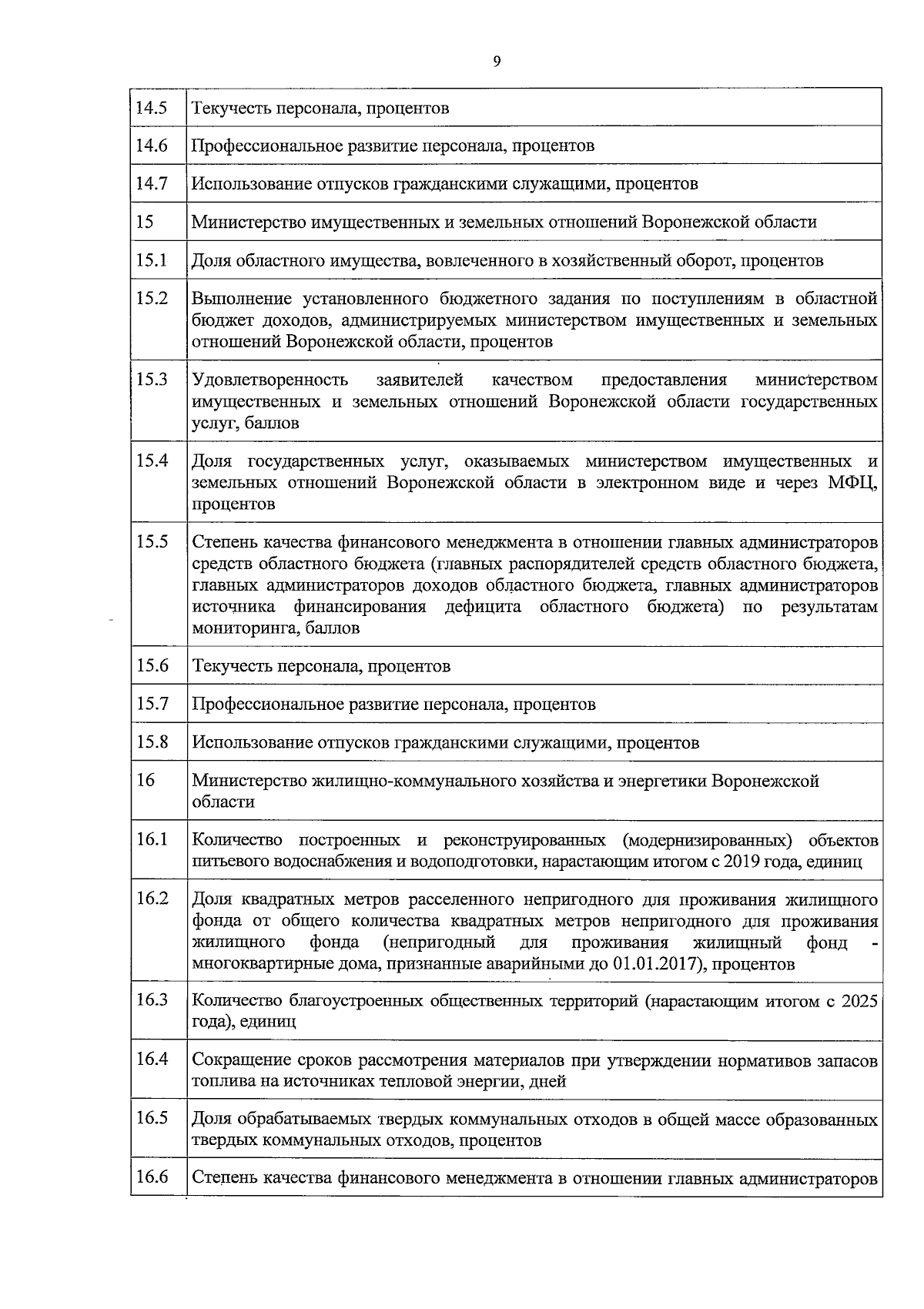 9

| | |
|---|---|
| 14.5 | Текучесть персонала, процентов |
| 14.6 | Профессиональное развитие персонала, процентов |
| 14.7 | Использование отпусков гражданскими служащими, процентов |
| 15 | Министерство имущественных и земельных отношений Воронежской области |
| 15.1 | Доля областного имущества, вовлеченного в хозяйственный оборот, процентов |
| 15.2 | Выполнение установленного бюджетного задания по поступлениям в областной бюджет доходов, администрируемых министерством имущественных и земельных отношений Воронежской области, процентов |
| 15.3 | Удовлетворенность заявителей качеством предоставления министерством имущественных и земельных отношений Воронежской области государственных услуг, баллов |
| 15.4 | Доля государственных услуг, оказываемых министерством имущественных и земельных отношений Воронежской области в электронном виде и через МФЦ, процентов |
| 15.5 | Степень качества финансового менеджмента в отношении главных администраторов средств областного бюджета (главных распорядителей средств областного бюджета, главных администраторов доходов областного бюджета, главных администраторов источника финансирования дефицита областного бюджета) по результатам мониторинга, баллов |
| 15.6 | Текучесть персонала, процентов |
| 15.7 | Профессиональное развитие персонала, процентов |
| 15.8 | Использование отпусков гражданскими служащими, процентов |
| 16 | Министерство жилищно-коммунального хозяйства и энергетики Воронежской области |
| 16.1 | Количество построенных и реконструированных (модернизированных) объектов питьевого водоснабжения и водоподготовки, нарастающим итогом с 2019 года, единиц |
| 16.2 | Доля квадратных метров расселенного непригодного для проживания жилищного фонда от общего количества квадратных метров непригодного для проживания жилищного фонда (непригодный для проживания жилищный фонд - многоквартирные дома, признанные аварийными до 01.01.2017), процентов |
| 16.3 | Количество благоустроенных общественных территорий (нарастающим итогом с 2025 года), единиц |
| 16.4 | Сокращение сроков рассмотрения материалов при утверждении нормативов запасов топлива на источниках тепловой энергии, дней |
| 16.5 | Доля обрабатываемых твердых коммунальных отходов в общей массе образованных твердых коммунальных отходов, процентов |
| 16.6 | Степень качества финансового менеджмента в отношении главных администраторов |